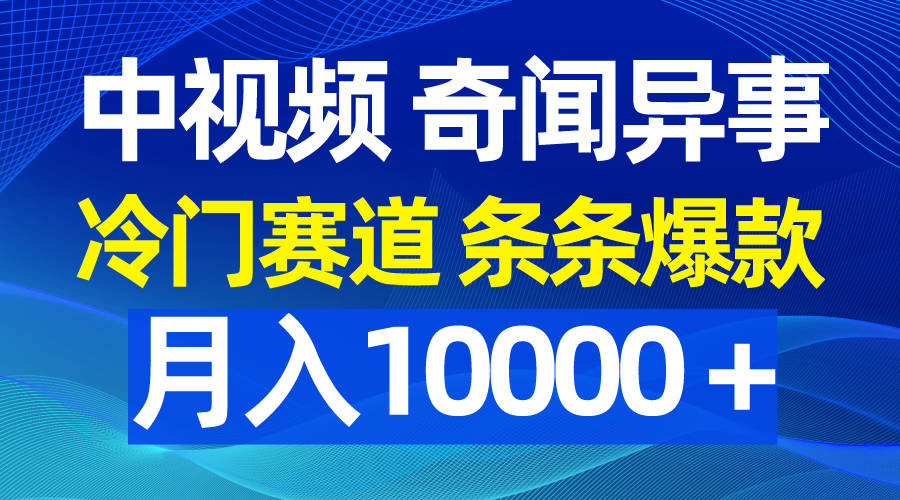 中视频 奇闻异事

冷门赛道 条条爆款

月入10000＋